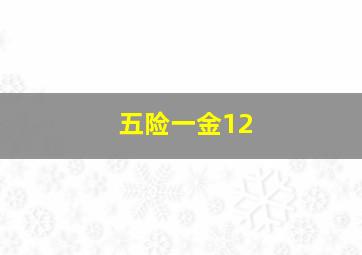 五险一金12